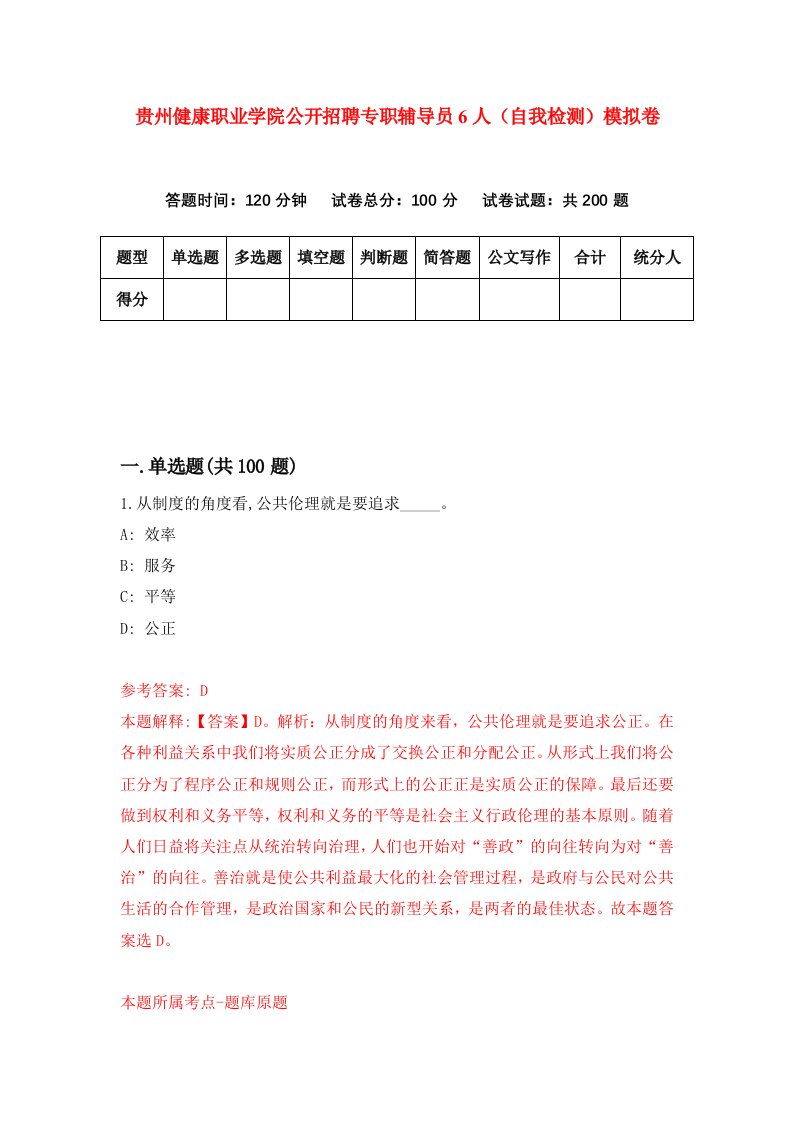 贵州健康职业学院公开招聘专职辅导员6人（自我检测）模拟卷

答题时间：120分钟　试卷总分：100分　试卷试题：共200题

| 题型 | 单选题 | 多选题 | 填空题 | 判断题 | 简答题 | 公文写作 | 合计 | 统分人 |
|---|---|---|---|---|---|---|---|---|
| 得分 | | | | | | | | |

一.单选题(共100题)

1.从制度的角度看,公共伦理就是要追求_____。

A: 效率

B: 服务

C: 平等

D: 公正

参考答案: D

本题解释:【答案】D。解析：从制度的角度来看，公共伦理就是要追求公正。在各种利益关系中我们将实质公正分成了交换公正和分配公正。从形式上我们将公正分为了程序公正和规则公正，而形式上的公正正是实质公正的保障。最后还要做到权利和义务平等，权利和义务的平等是社会主义行政伦理的基本原则。随着人们日益将关注点从统治转向治理，人们也开始对“善政”的向往转向为对“善治”的向往。善治就是使公共利益最大化的社会管理过程，是政府与公民对公共生活的合作管理，是政治国家和公民的新型关系，是两者的最佳状态。故本题答案选D。

本题所属考点-题库原题